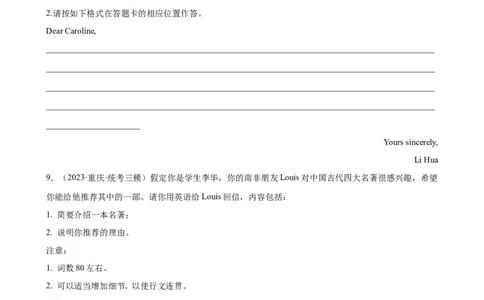 2.请按如下格式在答题卡的相应位置作答。

Dear Caroline,

Yours sincerely,

Li Hua

9. （2023·重庆·统考三模）假定你是学生李华，你的南非朋友 Louis 对中国古代四大名著很感兴趣，希望你能给他推荐其中的一部。请你用英语给 Louis 回信，内容包括：

1. 简要介绍一本名著；

2. 说明你推荐的理由。

注意：

1. 词数 80 左右。

2. 可以适当增加细节，以使行文连贯。